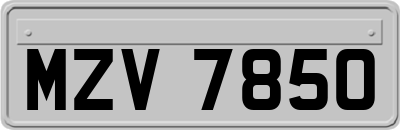 MZV 7850